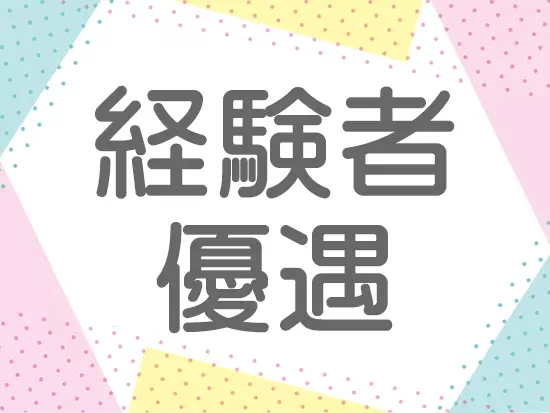 経験者
優遇